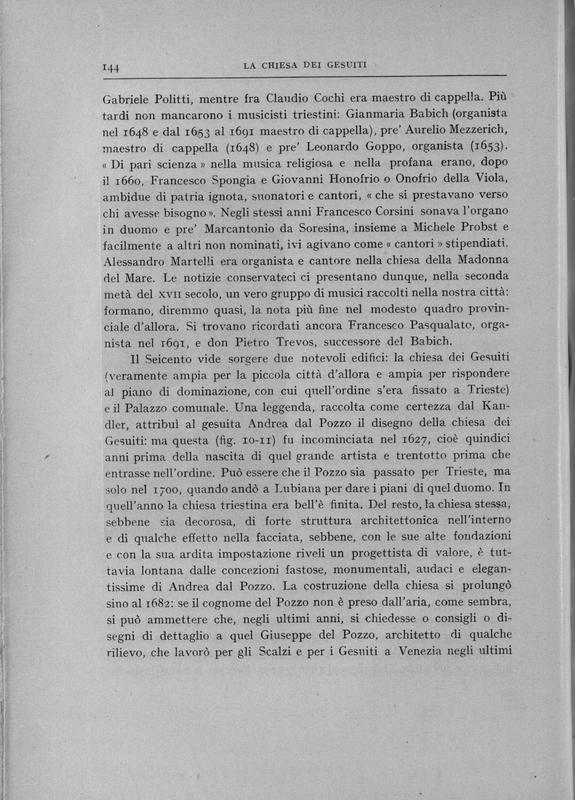 144 LA CHIESA DEI GESUITI

Gabriele Politti, mentre fra Claudio Cochi era maestro di cappella. Più tardi non mancarono i musicisti triestini: Gianmaria Babich (organista nel 1648 e dal 1653 al 1691 maestro di cappella), pre' Aurelio Mezzerich, maestro di cappella (1648) e pre' Leonardo Goppo, organista (1653). « Di pari scienza » nella musica religiosa e nella profana erano, dopo il 1660, Francesco Spongia e Giovanni Honofrio o Onofrio della Viola, ambidue di patria ignota, suonatori e cantori, « che si prestavano verso chi avesse bisogno ». Negli stessi anni Francesco Corsini sonava l'organo in duomo e pre' Marcantonio da Soresina, insieme a Michele Probst e facilmente a altri non nominati, ivi agivano come « cantori » stipendiati. Alessandro Martelli era organista e cantore nella chiesa della Madonna del Mare. Le notizie conservateci ci presentano dunque, nella seconda metà del XVII secolo, un vero gruppo di musici raccolti nella nostra città: formano, diremmo quasi, la nota più fine nel modesto quadro provinciale d'allora. Si trovano ricordati ancora Francesco Pasqualato, organista nel 1691, e don Pietro Trevos, successore del Babich.

Il Seicento vide sorgere due notevoli edifici: la chiesa dei Gesuiti (veramente ampia per la piccola città d'allora e ampia per rispondere al piano di dominazione, con cui quell'ordine s'era fissato a Trieste) e il Palazzo comunale. Una leggenda, raccolta come certezza dal Kandler, attribuì al gesuita Andrea dal Pozzo il disegno della chiesa dei Gesuiti: ma questa (fig. 10-11) fu incominciata nel 1627, cioè quindici anni prima della nascita di quel grande artista e trentotto prima che entrasse nell'ordine. Può essere che il Pozzo sia passato per Trieste, ma solo nel 1700, quando andò a Lubiana per dare i piani di quel duomo. In quell'anno la chiesa triestina era bell'è finita. Del resto, la chiesa stessa, sebbene sia decorosa, di forte struttura architettonica nell'interno e di qualche effetto nella facciata, sebbene, con le sue alte fondazioni e con la sua ardita impostazione riveli un progettista di valore, è tuttavia lontana dalle concezioni fastose, monumentali, audaci e elegantissime di Andrea dal Pozzo. La costruzione della chiesa si prolungò sino al 1682: se il cognome del Pozzo non è preso dall'aria, come sembra, si può ammettere che, negli ultimi anni, si chiedesse o consigli o disegni di dettaglio a quel Giuseppe del Pozzo, architetto di qualche rilievo, che lavorò per gli Scalzi e per i Gesuiti a Venezia negli ultimi